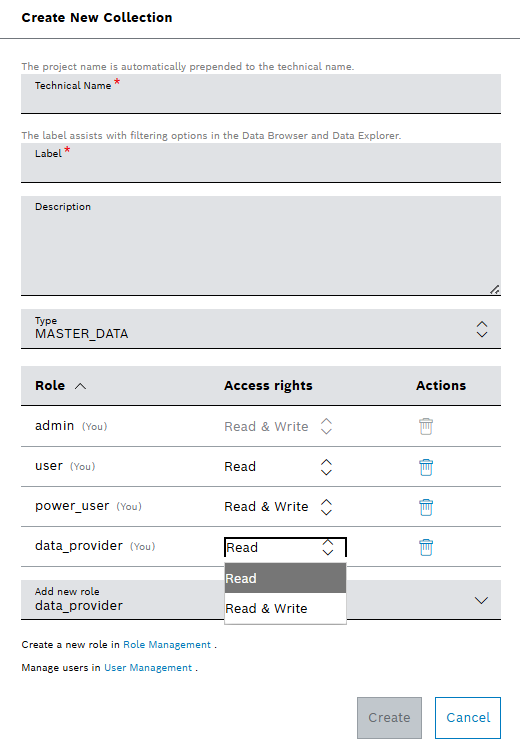 Create New Collection

The project name is automatically prepended to the technical name.

Technical Name *

The label assists with filtering options in the Data Browser and Data Explorer.

Label *

Description

Type
MASTER_DATA

| Role | Access rights | Actions |
|---|---|---|
| admin (You) | Read & Write | |
| user (You) | Read | |
| power_user (You) | Read & Write | |
| data_provider (You) | Read | |

Read
Read & Write

Add new role
data_provider

Create a new role in Role Management .

Manage users in User Management .

Create Cancel